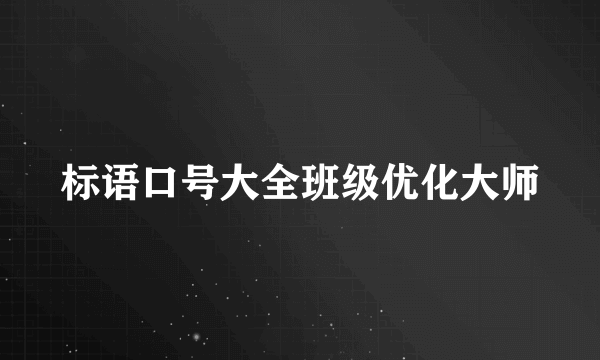 标语口号大全班级优化大师